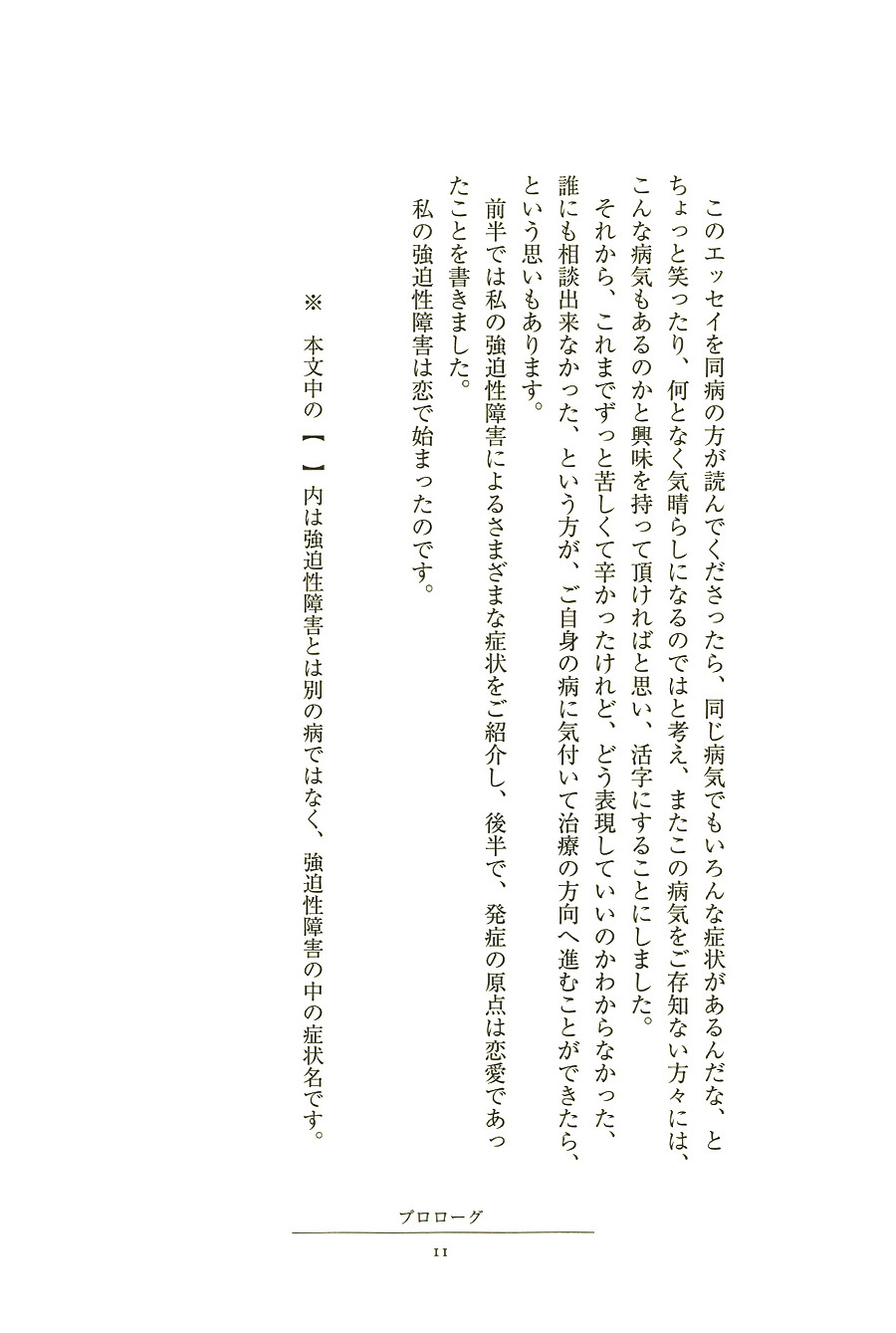 このエッセイを同病の方が読んでくださったら、同じ病気でもいろんな症状があるんだな、とちょっと笑ったり、何となく気晴らしになるのではと考え、またこの病気をご存知ない方々には、こんな病気もあるのかと興味を持って頂ければと思い、活字にすることにしました。

それから、これまでずっと苦しくて辛かったけれど、どう表現していいのかわからなかった、誰にも相談出来なかった、という方が、ご自身の病に気付いて治療の方向へ進むことができたら、という思いもあります。

前半では私の強迫性障害によるさまざまな症状をご紹介し、後半で、発症の原点は恋愛であったことを書きました。

私の強迫性障害は恋で始まったのです。

※ 本文中の【 】内は強迫性障害とは別の病ではなく、強迫性障害の中の症状名です。

プロローグ

11